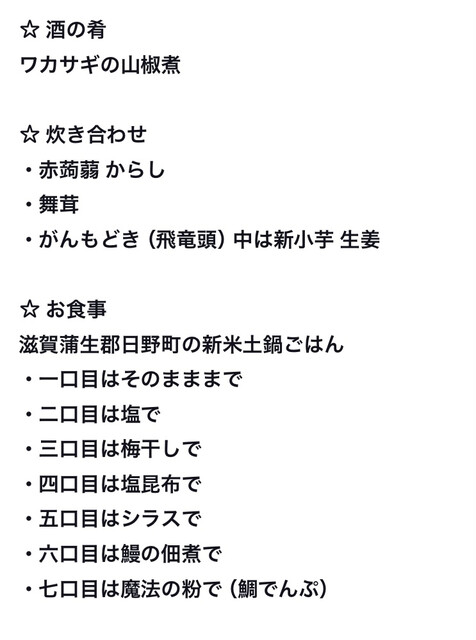 ☆ 酒の肴
ワカサギの山椒煮

☆ 炊き合わせ
・赤蒟蒻 からし
・舞茸
・がんもどき（飛竜頭）中は新小芋 生姜

☆ お食事
滋賀蒲生郡日野町の新米土鍋ごはん
・一口目はそのまままで
・二口目は塩で
・三口目は梅干しで
・四口目は塩昆布で
・五口目はシラスで
・六口目は鰻の佃煮で
・七口目は魔法の粉で（鯛でんぷ）